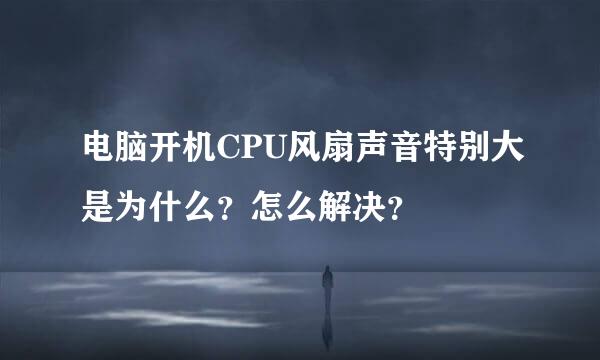 电脑开机CPU风扇声音特别大是为什么？怎么解决？